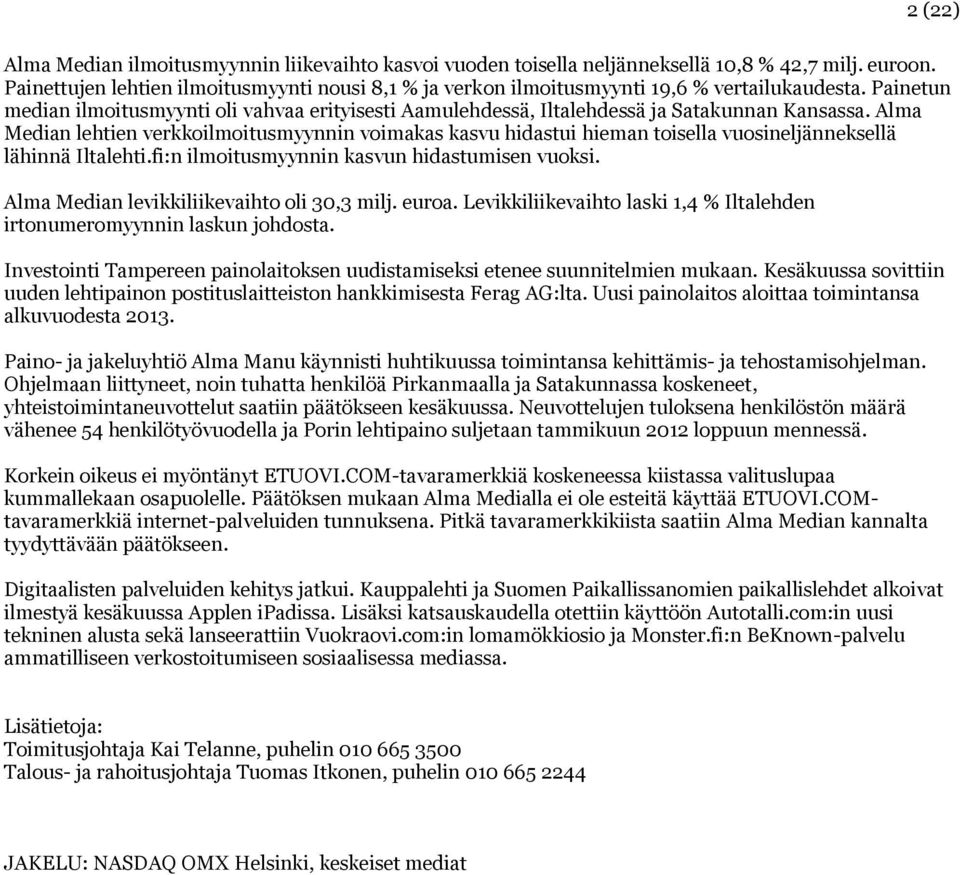 2 (22)

Alma Median ilmoitusmyynnin liikevaihto kasvoi vuoden toisella neljänneksellä 10,8 % 42,7 milj. euroon. Painettujen lehtien ilmoitusmyynti nousi 8,1 % ja verkon ilmoitusmyynti 19,6 % vertailukaudesta. Painetun median ilmoitusmyynti oli vahvaa erityisesti Aamulehdessä, Iltalehdessä ja Satakunnan Kansassa. Alma Median lehtien verkkoilmoitusmyynnin voimakas kasvu hidastui hieman toisella vuosineljänneksellä lähinnä Iltalehti.fi:n ilmoitusmyynnin kasvun hidastumisen vuoksi.

Alma Median levikkiliikevaihto oli 30,3 milj. euroa. Levikkiliikevaihto laski 1,4 % Iltalehden irtonumeromyynnin laskun johdosta.

Investointi Tampereen painolaitoksen uudistamiseksi etenee suunnitelmien mukaan. Kesäkuussa sovittiin uuden lehtipainon postituslaitteiston hankkimisesta Ferag AG:lta. Uusi painolaitos aloittaa toimintansa alkuvuodesta 2013.

Paino- ja jakeluyhtiö Alma Manu käynnisti huhtikuussa toimintansa kehittämis- ja tehostamisohjelman. Ohjelmaan liittyneet, noin tuhatta henkilöä Pirkanmaalla ja Satakunnassa koskeneet, yhteistoimintaneuvottelut saatiin päätökseen kesäkuussa. Neuvottelujen tuloksena henkilöstön määrä vähenee 54 henkilötyövuodella ja Porin lehtipaino suljetaan tammikuun 2012 loppuun mennessä.

Korkein oikeus ei myöntänyt ETUOVI.COM-tavaramerkkiä koskeneessa kiistassa valituslupaa kummallekaan osapuolelle. Päätöksen mukaan Alma Medialla ei ole esteitä käyttää ETUOVI.COM-tavaramerkkiä internet-palveluiden tunnuksena. Pitkä tavaramerkkikiista saatiin Alma Median kannalta tyydyttävään päätökseen.

Digitaalisten palveluiden kehitys jatkui. Kauppalehti ja Suomen Paikallissanomien paikallislehdet alkoivat ilmestyä kesäkuussa Applen iPadissa. Lisäksi katsauskaudella otettiin käyttöön Autotalli.com:in uusi tekninen alusta sekä lanseerattiin Vuokraovi.com:in lomamökkiosio ja Monster.fi:n BeKnown-palvelu ammatilliseen verkostoitumiseen sosiaalisessa mediassa.

Lisätietoja:
Toimitusjohtaja Kai Telanne, puhelin 010 665 3500
Talous- ja rahoitusjohtaja Tuomas Itkonen, puhelin 010 665 2244

JAKELU: NASDAQ OMX Helsinki, keskeiset mediat